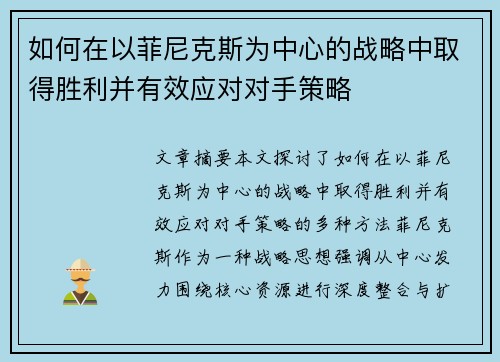 如何在以菲尼克斯为中心的战略中取得胜利并有效应对对手策略

文章摘要本文探讨了如何在以菲尼克斯为中心的战略中取得胜利并有效应对对手策略的多种方法菲尼克斯作为一种战略思想强调从中心发力围绕核心资源进行深度整合与扩